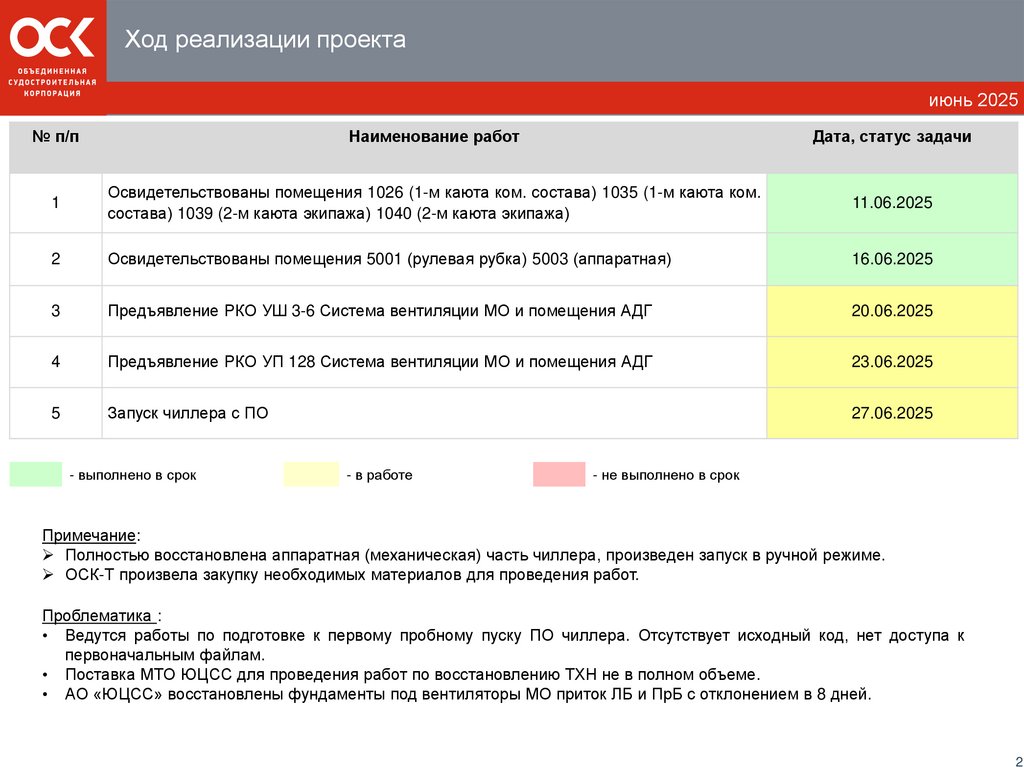 ОСК
ОБЪЕДИНЕННАЯ СУДОСТРОИТЕЛЬНАЯ КОРПОРАЦИЯ

Ход реализации проекта

июнь 2025

| № п/п | Наименование работ | Дата, статус задачи |
|---|---|---|
| 1 | Освидетельствованы помещения 1026 (1-м каюта ком. состава) 1035 (1-м каюта ком. состава) 1039 (2-м каюта экипажа) 1040 (2-м каюта экипажа) | 11.06.2025 |
| 2 | Освидетельствованы помещения 5001 (рулевая рубка) 5003 (аппаратная) | 16.06.2025 |
| 3 | Предъявление РКО УШ 3-6 Система вентиляции МО и помещения АДГ | 20.06.2025 |
| 4 | Предъявление РКО УП 128 Система вентиляции МО и помещения АДГ | 23.06.2025 |
| 5 | Запуск чиллера с ПО | 27.06.2025 |

- выполнено в срок
- в работе
- не выполнено в срок

Примечание:
➢ Полностью восстановлена аппаратная (механическая) часть чиллера, произведен запуск в ручной режиме.
➢ ОСК-Т произвела закупку необходимых материалов для проведения работ.

Проблематика :
• Ведутся работы по подготовке к первому пробному пуску ПО чиллера. Отсутствует исходный код, нет доступа к первоначальным файлам.
• Поставка МТО ЮЦСС для проведения работ по восстановлению ТХН не в полном объеме.
• АО «ЮЦСС» восстановлены фундаменты под вентиляторы МО приток ЛБ и ПрБ с отклонением в 8 дней.

2